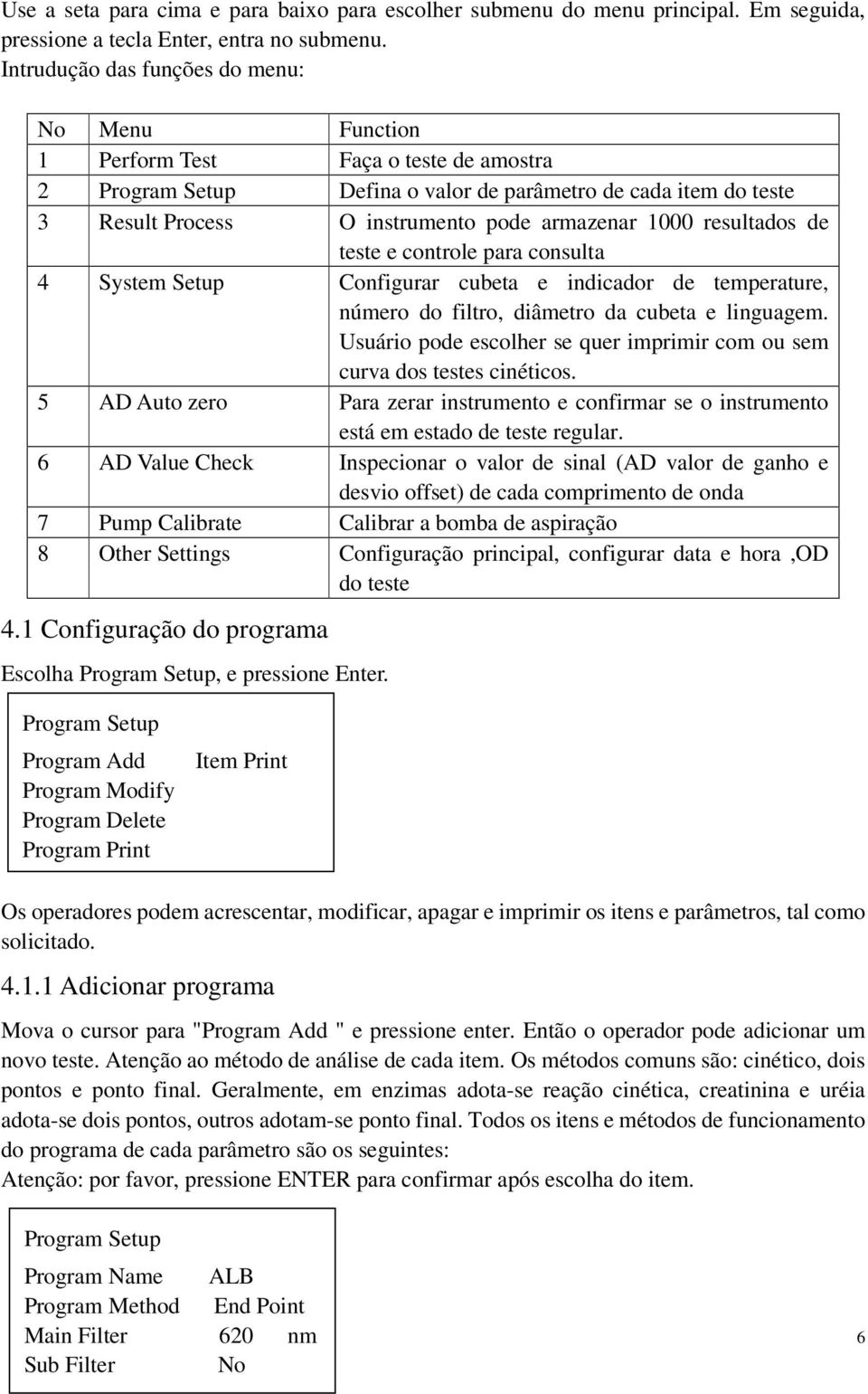 Use a seta para cima e para baixo para escolher submenu do menu principal. Em seguida, pressione a tecla Enter, entra no submenu.
Intrudução das funções do menu:

| No | Menu | Function |
|---|---|---|
| 1 | Perform Test | Faça o teste de amostra |
| 2 | Program Setup | Defina o valor de parâmetro de cada item do teste |
| 3 | Result Process | O instrumento pode armazenar 1000 resultados de teste e controle para consulta |
| 4 | System Setup | Configurar cubeta e indicador de temperature, número do filtro, diâmetro da cubeta e linguagem. Usuário pode escolher se quer imprimir com ou sem curva dos testes cinéticos. |
| 5 | AD Auto zero | Para zerar instrumento e confirmar se o instrumento está em estado de teste regular. |
| 6 | AD Value Check | Inspecionar o valor de sinal (AD valor de ganho e desvio offset) de cada comprimento de onda |
| 7 | Pump Calibrate | Calibrar a bomba de aspiração |
| 8 | Other Settings | Configuração principal, configurar data e hora ,OD do teste |

4.1 Configuração do programa

Escolha Program Setup, e pressione Enter.

Program Setup
Program Add Item Print
Program Modify
Program Delete
Program Print

Os operadores podem acrescentar, modificar, apagar e imprimir os itens e parâmetros, tal como solicitado.

4.1.1 Adicionar programa

Mova o cursor para "Program Add " e pressione enter. Então o operador pode adicionar um novo teste. Atenção ao método de análise de cada item. Os métodos comuns são: cinético, dois pontos e ponto final. Geralmente, em enzimas adota-se reação cinética, creatinina e uréia adota-se dois pontos, outros adotam-se ponto final. Todos os itens e métodos de funcionamento do programa de cada parâmetro são os seguintes:
Atenção: por favor, pressione ENTER para confirmar após escolha do item.

Program Setup
Program Name ALB
Program Method End Point
Main Filter 620 nm
Sub Filter No

6